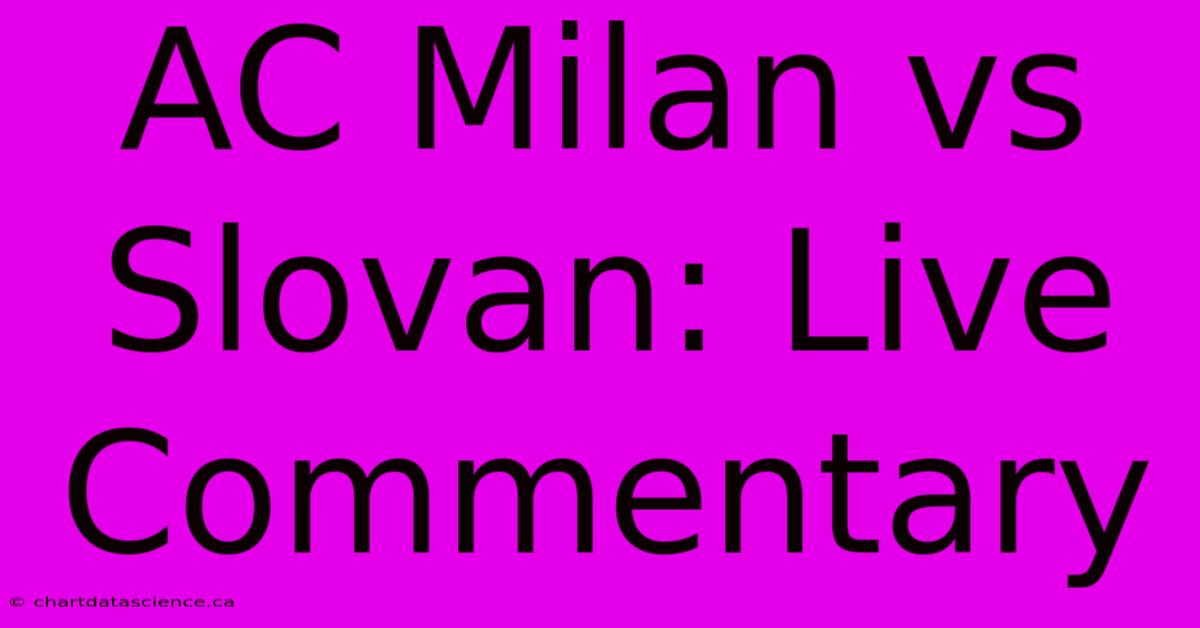 AC Milan vs Slovan: Live Commentary

© chartdatascience.ca